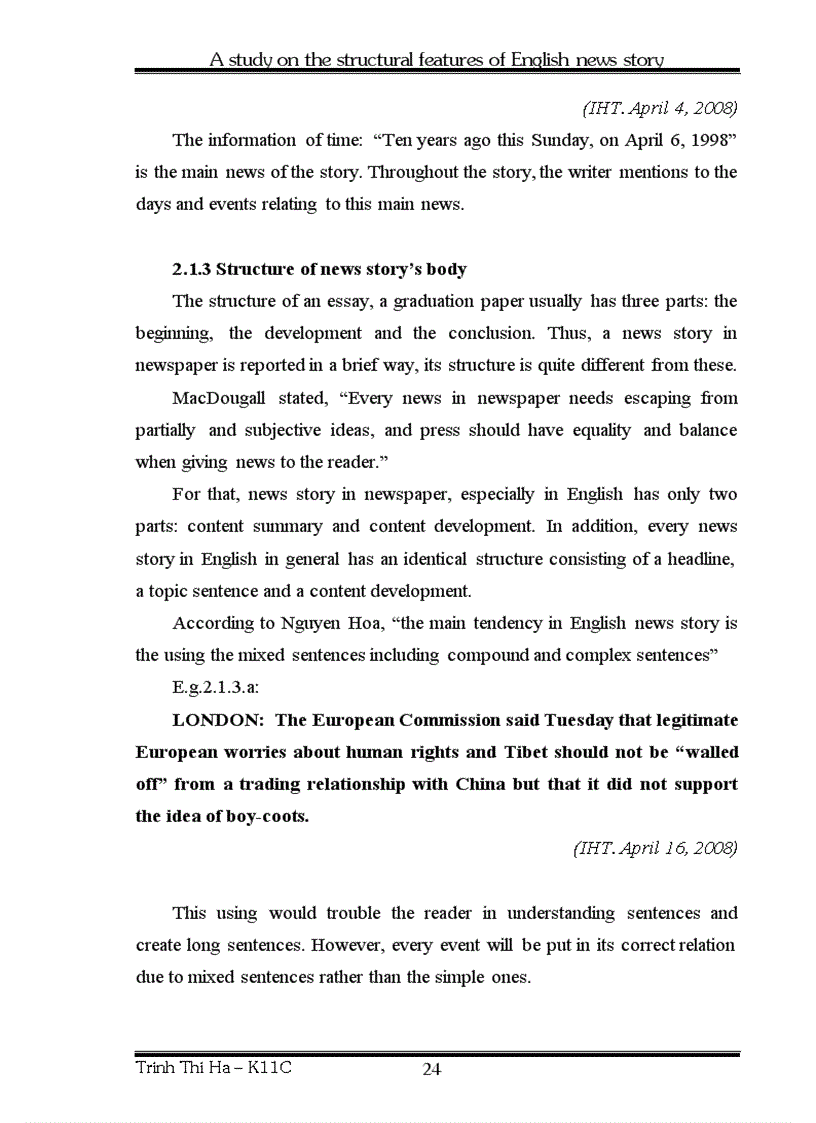 A study on the structural features of English news story

(IHT. April 4, 2008)

The information of time: “Ten years ago this Sunday, on April 6, 1998” is the main news of the story. Throughout the story, the writer mentions to the days and events relating to this main news.

2.1.3 Structure of news story’s body

The structure of an essay, a graduation paper usually has three parts: the beginning, the development and the conclusion. Thus, a news story in newspaper is reported in a brief way, its structure is quite different from these.

MacDougall stated, “Every news in newspaper needs escaping from partially and subjective ideas, and press should have equality and balance when giving news to the reader.”

For that, news story in newspaper, especially in English has only two parts: content summary and content development. In addition, every news story in English in general has an identical structure consisting of a headline, a topic sentence and a content development.

According to Nguyen Hoa, “the main tendency in English news story is the using the mixed sentences including compound and complex sentences”

E.g.2.1.3.a:

LONDON: The European Commission said Tuesday that legitimate European worries about human rights and Tibet should not be “walled off” from a trading relationship with China but that it did not support the idea of boy-coots.

(IHT. April 16, 2008)

This using would trouble the reader in understanding sentences and create long sentences. However, every event will be put in its correct relation due to mixed sentences rather than the simple ones.

Trinh Thi Ha – K11C 24